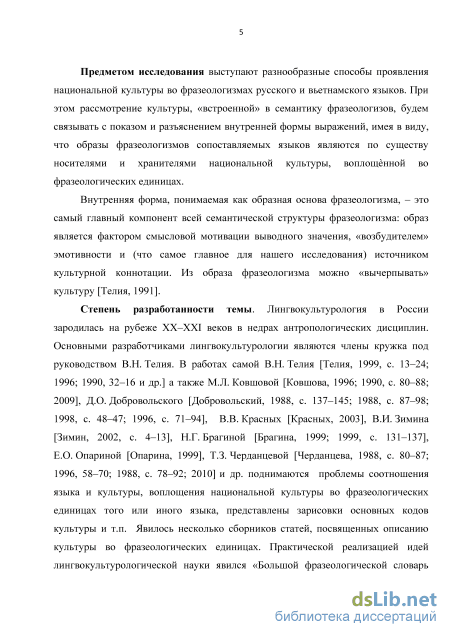 5

**Предметом исследования** выступают разнообразные способы проявления национальной культуры во фразеологизмах русского и вьетнамского языков. При этом рассмотрение культуры, «встроенной» в семантику фразеологизов, будем связывать с показом и разъяснением внутренней формы выражений, имея в виду, что образы фразеологизмов сопоставляемых языков являются по существу носителями и хранителями национальной культуры, воплощённой во фразеологических единицах.

Внутренняя форма, понимаемая как образная основа фразеологизма, – это самый главный компонент всей семантической структуры фразеологизма: образ является фактором смысловой мотивации выводного значения, «возбудителем» эмотивности и (что самое главное для нашего исследования) источником культурной коннотации. Из образа фразеологизма можно «вычерпывать» культуру [Телия, 1991].

**Степень разработанности темы**. Лингвокультурология в России зародилась на рубеже XX–XXI веков в недрах антропологических дисциплин. Основными разработчиками лингвокультурологии являются члены кружка под руководством В.Н. Телия. В работах самой В.Н. Телия [Телия, 1999, с. 13–24; 1996; 1990, 32–16 и др.] а также М.Л. Ковшовой [Ковшова, 1996; 1990, с. 80–88; 2009], Д.О. Добровольского [Добровольский, 1988, с. 137–145; 1988, с. 87–98; 1998, с. 48–47; 1996, с. 71–94], В.В. Красных [Красных, 2003], В.И. Зимина [Зимин, 2002, с. 4–13], Н.Г. Брагиной [Брагина, 1999; 1999, с. 131–137], Е.О. Опариной [Опарина, 1999], Т.З. Черданцевой [Черданцева, 1988, с. 80–87; 1996, 58–70; 1988, с. 78–92; 2010] и др. поднимаются проблемы соотношения языка и культуры, воплощения национальной культуры во фразеологических единицах того или иного языка, представлены зарисовки основных кодов культуры и т.п. Явилось несколько сборников статей, посвященных описанию культуры во фразеологических единицах. Практической реализацией идей лингвокультурологической науки явился «Большой фразеологической словарь

dsLib.net
библиотека диссертаций